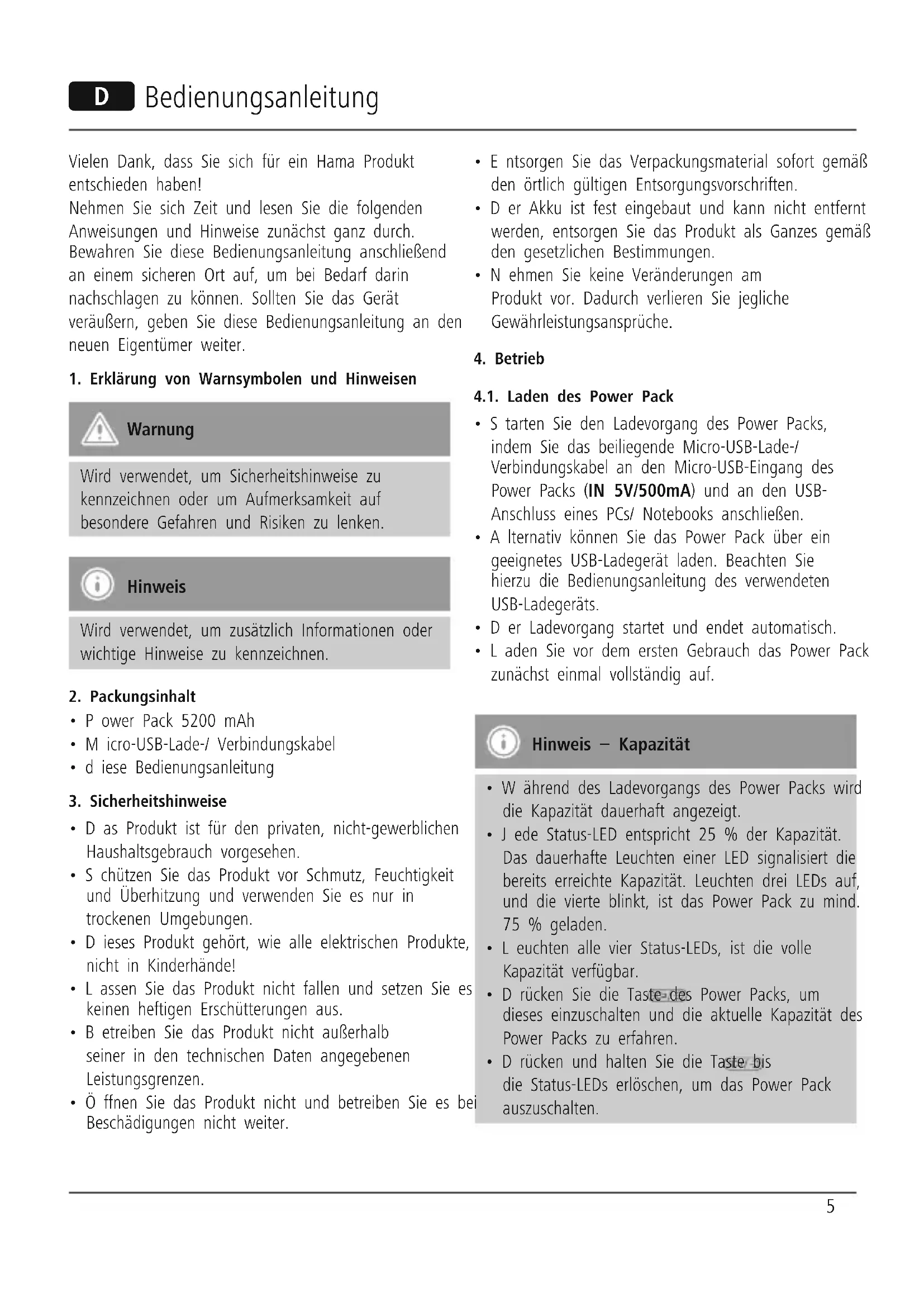 D Bedienungsanleitung

Vielen Dank, dass Sie sich für ein Hama Produkt entschieden haben!
Nehmen Sie sich Zeit und lesen Sie die folgenden Anweisungen und Hinweise zunächst ganz durch. Bewahren Sie diese Bedienungsanleitung anschließend an einem sicheren Ort auf, um bei Bedarf darin nachschlagen zu können. Sollten Sie das Gerät veräußern, geben Sie diese Bedienungsanleitung an den neuen Eigentümer weiter.

1. Erklärung von Warnsymbolen und Hinweisen

Warnung

Wird verwendet, um Sicherheitshinweise zu kennzeichnen oder um Aufmerksamkeit auf besondere Gefahren und Risiken zu lenken.

Hinweis

Wird verwendet, um zusätzlich Informationen oder wichtige Hinweise zu kennzeichnen.

2. Packungsinhalt
• P ower Pack 5200 mAh
• M icro-USB-Lade-/ Verbindungskabel
• d iese Bedienungsanleitung

3. Sicherheitshinweise
• D as Produkt ist für den privaten, nicht-gewerblichen Haushaltsgebrauch vorgesehen.
• S chützen Sie das Produkt vor Schmutz, Feuchtigkeit und Überhitzung und verwenden Sie es nur in trockenen Umgebungen.
• D ieses Produkt gehört, wie alle elektrischen Produkte, nicht in Kinderhände!
• L assen Sie das Produkt nicht fallen und setzen Sie es keinen heftigen Erschütterungen aus.
• B etreiben Sie das Produkt nicht außerhalb seiner in den technischen Daten angegebenen Leistungsgrenzen.
• Ö ffnen Sie das Produkt nicht und betreiben Sie es bei Beschädigungen nicht weiter.
• E ntsorgen Sie das Verpackungsmaterial sofort gemäß den örtlich gültigen Entsorgungsvorschriften.
• D er Akku ist fest eingebaut und kann nicht entfernt werden, entsorgen Sie das Produkt als Ganzes gemäß den gesetzlichen Bestimmungen.
• N ehmen Sie keine Veränderungen am Produkt vor. Dadurch verlieren Sie jegliche Gewährleistungsansprüche.

4. Betrieb

4.1. Laden des Power Pack
• S tarten Sie den Ladevorgang des Power Packs, indem Sie das beiliegende Micro-USB-Lade-/ Verbindungskabel an den Micro-USB-Eingang des Power Packs (IN 5V/500mA) und an den USB-Anschluss eines PCs/ Notebooks anschließen.
• A lternativ können Sie das Power Pack über ein geeignetes USB-Ladegerät laden. Beachten Sie hierzu die Bedienungsanleitung des verwendeten USB-Ladegeräts.
• D er Ladevorgang startet und endet automatisch.
• L aden Sie vor dem ersten Gebrauch das Power Pack zunächst einmal vollständig auf.

Hinweis – Kapazität

• W ährend des Ladevorgangs des Power Packs wird die Kapazität dauerhaft angezeigt.
• J ede Status-LED entspricht 25 % der Kapazität. Das dauerhafte Leuchten einer LED signalisiert die bereits erreichte Kapazität. Leuchten drei LEDs auf, und die vierte blinkt, ist das Power Pack zu mind. 75 % geladen.
• L euchten alle vier Status-LEDs, ist die volle Kapazität verfügbar.
• D rücken Sie die Taste des Power Packs, um dieses einzuschalten und die aktuelle Kapazität des Power Packs zu erfahren.
• D rücken und halten Sie die Taste bis die Status-LEDs erlöschen, um das Power Pack auszuschalten.

5